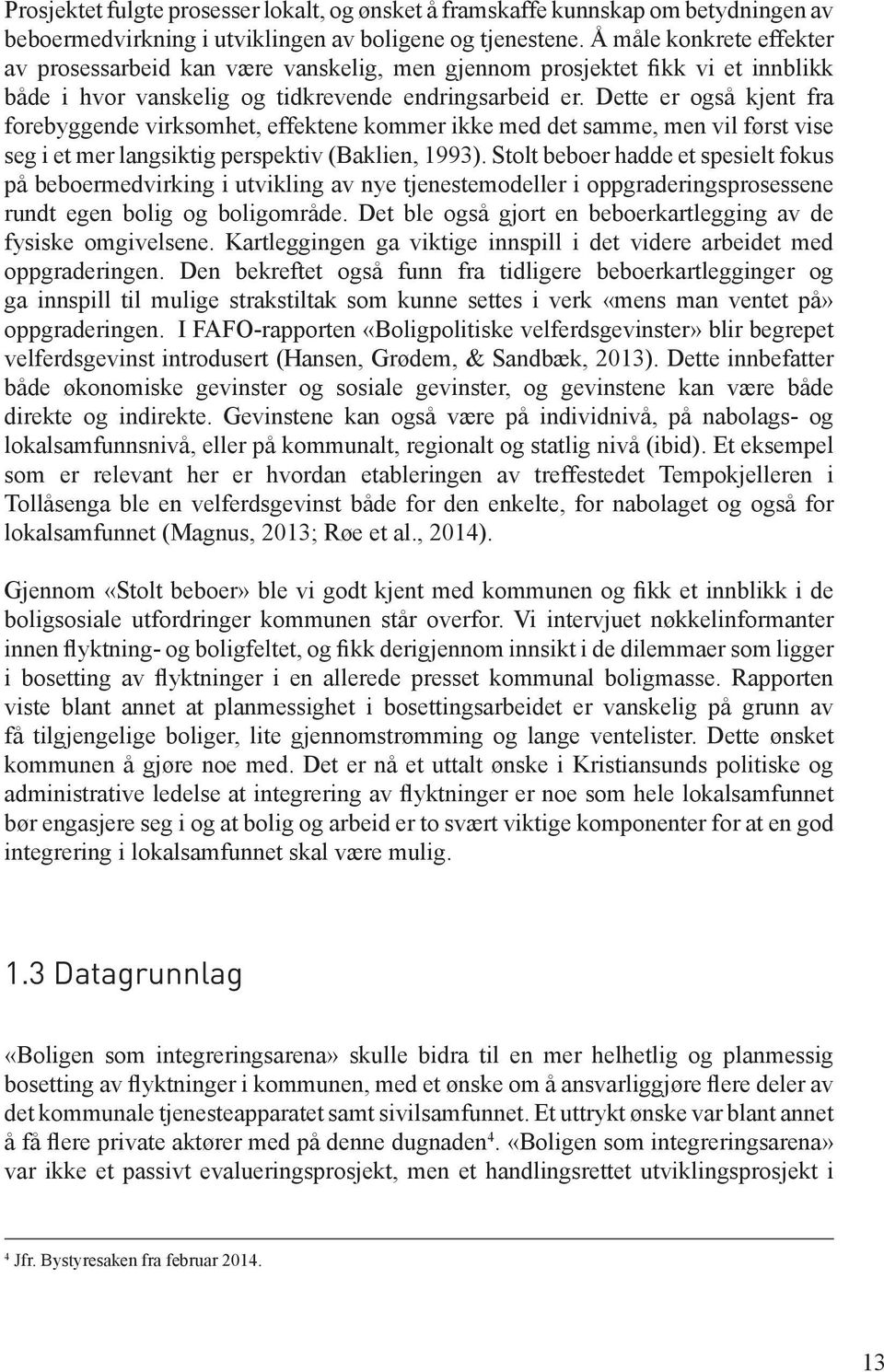 Prosjektet fulgte prosesser lokalt, og ønsket å framskaffe kunnskap om betydningen av beboermedvirkning i utviklingen av boligene og tjenestene. Å måle konkrete effekter av prosessarbeid kan være vanskelig, men gjennom prosjektet fikk vi et innblikk både i hvor vanskelig og tidkrevende endringsarbeid er. Dette er også kjent fra forebyggende virksomhet, effektene kommer ikke med det samme, men vil først vise seg i et mer langsiktig perspektiv (Baklien, 1993). Stolt beboer hadde et spesielt fokus på beboermedvirking i utvikling av nye tjenestemodeller i oppgraderingsprosessene rundt egen bolig og boligområde. Det ble også gjort en beboerkartlegging av de fysiske omgivelsene. Kartleggingen ga viktige innspill i det videre arbeidet med oppgraderingen. Den bekreftet også funn fra tidligere beboerkartlegginger og ga innspill til mulige strakstiltak som kunne settes i verk «mens man ventet på» oppgraderingen. I FAFO-rapporten «Boligpolitiske velferdsgevinster» blir begrepet velferdsgevinst introdusert (Hansen, Grødem, & Sandbæk, 2013). Dette innbefatter både økonomiske gevinster og sosiale gevinster, og gevinstene kan være både direkte og indirekte. Gevinstene kan også være på individnivå, på nabolags- og lokalsamfunnsnivå, eller på kommunalt, regionalt og statlig nivå (ibid). Et eksempel som er relevant her er hvordan etableringen av treffestedet Tempokjelleren i Tollåsenga ble en velferdsgevinst både for den enkelte, for nabolaget og også for lokalsamfunnet (Magnus, 2013; Røe et al., 2014).

Gjennom «Stolt beboer» ble vi godt kjent med kommunen og fikk et innblikk i de boligsosiale utfordringer kommunen står overfor. Vi intervjuet nøkkelinformanter innen flyktning- og boligfeltet, og fikk derigjennom innsikt i de dilemmaer som ligger i bosetting av flyktninger i en allerede presset kommunal boligmasse. Rapporten viste blant annet at planmessighet i bosettingsarbeidet er vanskelig på grunn av få tilgjengelige boliger, lite gjennomstrømming og lange ventelister. Dette ønsket kommunen å gjøre noe med. Det er nå et uttalt ønske i Kristiansunds politiske og administrative ledelse at integrering av flyktninger er noe som hele lokalsamfunnet bør engasjere seg i og at bolig og arbeid er to svært viktige komponenter for at en god integrering i lokalsamfunnet skal være mulig.

1.3 Datagrunnlag

«Boligen som integreringsarena» skulle bidra til en mer helhetlig og planmessig bosetting av flyktninger i kommunen, med et ønske om å ansvarliggjøre flere deler av det kommunale tjenesteapparatet samt sivilsamfunnet. Et uttrykt ønske var blant annet å få flere private aktører med på denne dugnaden$^4$. «Boligen som integreringsarena» var ikke et passivt evalueringsprosjekt, men et handlingsrettet utviklingsprosjekt i

$^4$ Jfr. Bystyresaken fra februar 2014.

13